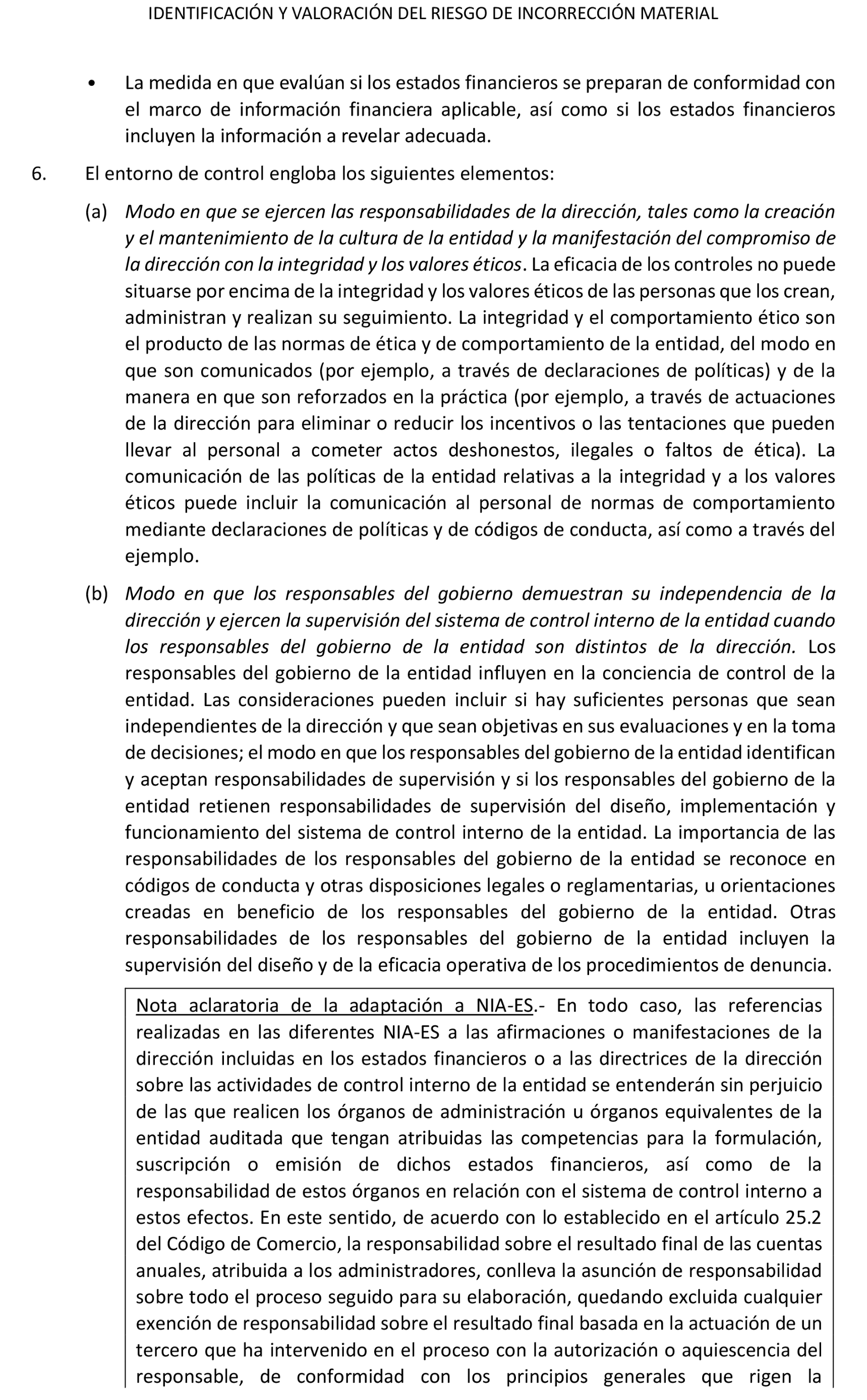 IDENTIFICACIÓN Y VALORACIÓN DEL RIESGO DE INCORRECCIÓN MATERIAL

• La medida en que evalúan si los estados financieros se preparan de conformidad con el marco de información financiera aplicable, así como si los estados financieros incluyen la información a revelar adecuada.

6. El entorno de control engloba los siguientes elementos:

(a) Modo en que se ejercen las responsabilidades de la dirección, tales como la creación y el mantenimiento de la cultura de la entidad y la manifestación del compromiso de la dirección con la integridad y los valores éticos. La eficacia de los controles no puede situarse por encima de la integridad y los valores éticos de las personas que los crean, administran y realizan su seguimiento. La integridad y el comportamiento ético son el producto de las normas de ética y de comportamiento de la entidad, del modo en que son comunicados (por ejemplo, a través de declaraciones de políticas) y de la manera en que son reforzados en la práctica (por ejemplo, a través de actuaciones de la dirección para eliminar o reducir los incentivos o las tentaciones que pueden llevar al personal a cometer actos deshonestos, ilegales o faltos de ética). La comunicación de las políticas de la entidad relativas a la integridad y a los valores éticos puede incluir la comunicación al personal de normas de comportamiento mediante declaraciones de políticas y de códigos de conducta, así como a través del ejemplo.

(b) Modo en que los responsables del gobierno demuestran su independencia de la dirección y ejercen la supervisión del sistema de control interno de la entidad cuando los responsables del gobierno de la entidad son distintos de la dirección. Los responsables del gobierno de la entidad influyen en la conciencia de control de la entidad. Las consideraciones pueden incluir si hay suficientes personas que sean independientes de la dirección y que sean objetivas en sus evaluaciones y en la toma de decisiones; el modo en que los responsables del gobierno de la entidad identifican y aceptan responsabilidades de supervisión y si los responsables del gobierno de la entidad retienen responsabilidades de supervisión del diseño, implementación y funcionamiento del sistema de control interno de la entidad. La importancia de las responsabilidades de los responsables del gobierno de la entidad se reconoce en códigos de conducta y otras disposiciones legales o reglamentarias, u orientaciones creadas en beneficio de los responsables del gobierno de la entidad. Otras responsabilidades de los responsables del gobierno de la entidad incluyen la supervisión del diseño y de la eficacia operativa de los procedimientos de denuncia.

Nota aclaratoria de la adaptación a NIA-ES.- En todo caso, las referencias realizadas en las diferentes NIA-ES a las afirmaciones o manifestaciones de la dirección incluidas en los estados financieros o a las directrices de la dirección sobre las actividades de control interno de la entidad se entenderán sin perjuicio de las que realicen los órganos de administración u órganos equivalentes de la entidad auditada que tengan atribuidas las competencias para la formulación, suscripción o emisión de dichos estados financieros, así como de la responsabilidad de estos órganos en relación con el sistema de control interno a estos efectos. En este sentido, de acuerdo con lo establecido en el artículo 25.2 del Código de Comercio, la responsabilidad sobre el resultado final de las cuentas anuales, atribuida a los administradores, conlleva la asunción de responsabilidad sobre todo el proceso seguido para su elaboración, quedando excluida cualquier exención de responsabilidad sobre el resultado final basada en la actuación de un tercero que ha intervenido en el proceso con la autorización o aquiescencia del responsable, de conformidad con los principios generales que rigen la